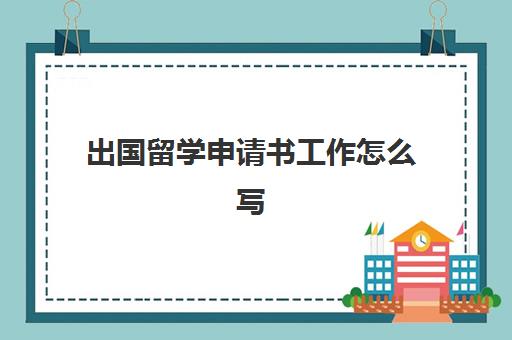 出国留学申请书工作怎么写